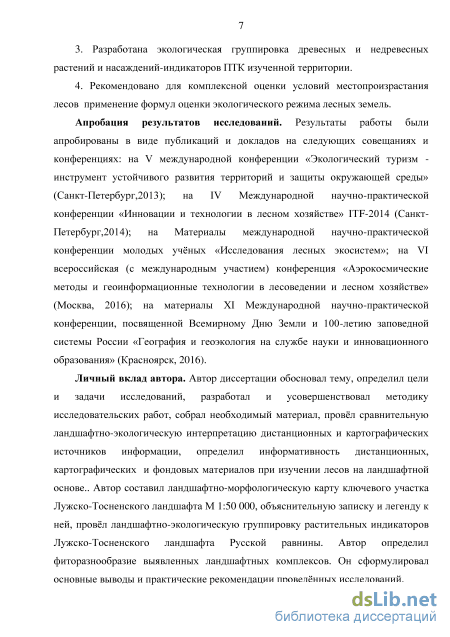 7

3. Разработана экологическая группировка древесных и недревесных растений и насаждений-индикаторов ПТК изученной территории.

4. Рекомендовано для комплексной оценки условий местопроизрастания лесов применение формул оценки экологического режима лесных земель.

**Апробация результатов исследований.** Результаты работы были апробированы в виде публикаций и докладов на следующих совещаниях и конференциях: на V международной конференции «Экологический туризм - инструмент устойчивого развития территорий и защиты окружающей среды» (Санкт-Петербург,2013); на IV Международной научно-практической конференции «Инновации и технологии в лесном хозяйстве» ITF-2014 (Санкт-Петербург,2014); на Материалы международной научно-практической конференции молодых учёных «Исследования лесных экосистем»; на VI всероссийская (с международным участием) конференция «Аэрокосмические методы и геоинформационные технологии в лесоведении и лесном хозяйстве» (Москва, 2016); на материалы XI Международной научно-практической конференции, посвященной Всемирному Дню Земли и 100-летию заповедной системы России «География и геоэкология на службе науки и инновационного образования» (Красноярск, 2016).

**Личный вклад автора.** Автор диссертации обосновал тему, определил цели и задачи исследований, разработал и усовершенствовал методику исследовательских работ, собрал необходимый материал, провёл сравнительную ландшафтно-экологическую интерпретацию дистанционных и картографических источников информации, определил информативность дистанционных, картографических и фондовых материалов при изучении лесов на ландшафтной основе.. Автор составил ландшафтно-морфологическую карту ключевого участка Лужско-Тосненского ландшафта М 1:50 000, объяснительную записку и легенду к ней, провёл ландшафтно-экологическую группировку растительных индикаторов Лужско-Тосненского ландшафта Русской равнины. Автор определил фиторазнообразие выявленных ландшафтных комплексов. Он сформулировал основные выводы и практические рекомендации проведённых исследований.

dsLib.net
библиотека диссертаций